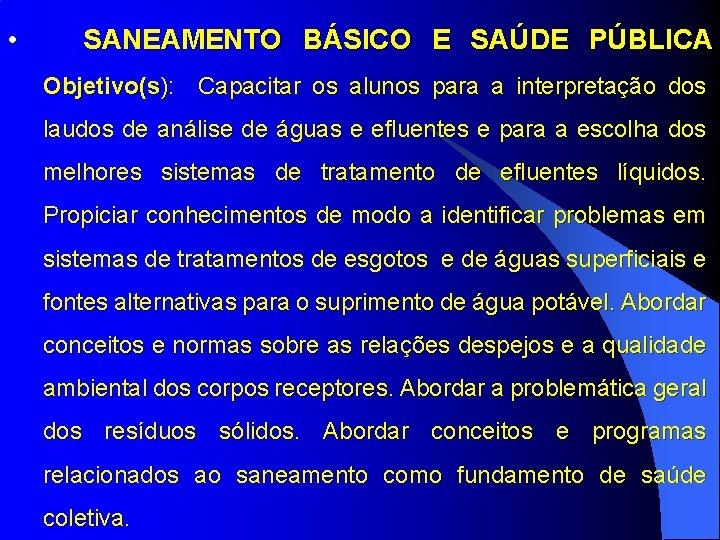 • SANEAMENTO BÁSICO E SAÚDE PÚBLICA

Objetivo(s): Capacitar os alunos para a interpretação dos laudos de análise de águas e efluentes e para a escolha dos melhores sistemas de tratamento de efluentes líquidos. Propiciar conhecimentos de modo a identificar problemas em sistemas de tratamentos de esgotos e de águas superficiais e fontes alternativas para o suprimento de água potável. Abordar conceitos e normas sobre as relações despejos e a qualidade ambiental dos corpos receptores. Abordar a problemática geral dos resíduos sólidos. Abordar conceitos e programas relacionados ao saneamento como fundamento de saúde coletiva.